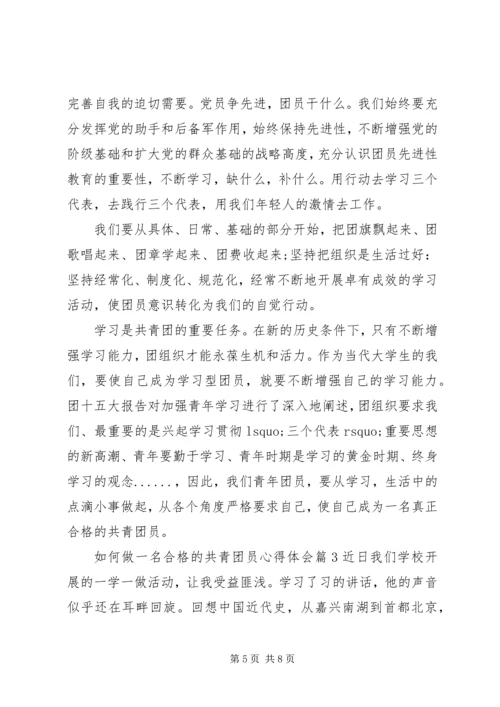 完善自我的迫切需要。党员争先进，团员干什么。我们始终要充分发挥党的助手和后备军作用，始终保持先进性，不断增强党的阶级基础和扩大党的群众基础的战略高度，充分认识团员先进性教育的重要性，不断学习，缺什么，补什么。用行动去学习三个代表，去践行三个代表，用我们年轻人的激情去工作。

我们要从具体、日常、基础的部分开始，把团旗飘起来、团歌唱起来、团章学起来、团费收起来；坚持把组织是生活过好：坚持经常化、制度化、规范化，经常不断地开展卓有成效的学习活动，使团员意识转化为我们的自觉行动。

学习是共青团的重要任务。在新的历史条件下，只有不断增强学习能力，团组织才能永葆生机和活力。作为当代大学生的我们，要使自己成为学习型团员，就要不断增强自己的学习能力。团十五大报告对加强青年学习进行了深入地阐述，团组织要求我们、最重要的是兴起学习贯彻 lsquo;三个代表 rsquo;重要思想的新高潮、青年要勤于学习、青年时期是学习的黄金时期、终身学习的观念......，因此，我们青年团员，要从学习，生活中的点滴小事做起，从各个角度严格要求自己，使自己成为一名真正合格的共青团员。

如何做一名合格的共青团员心得体会篇 3 近日我们学校开展的一学一做活动，让我受益匪浅。学习了习的讲话，他的声音似乎还在耳畔回旋。回想中国近代史，从嘉兴南湖到首都北京，

第 5 页 共 8 页